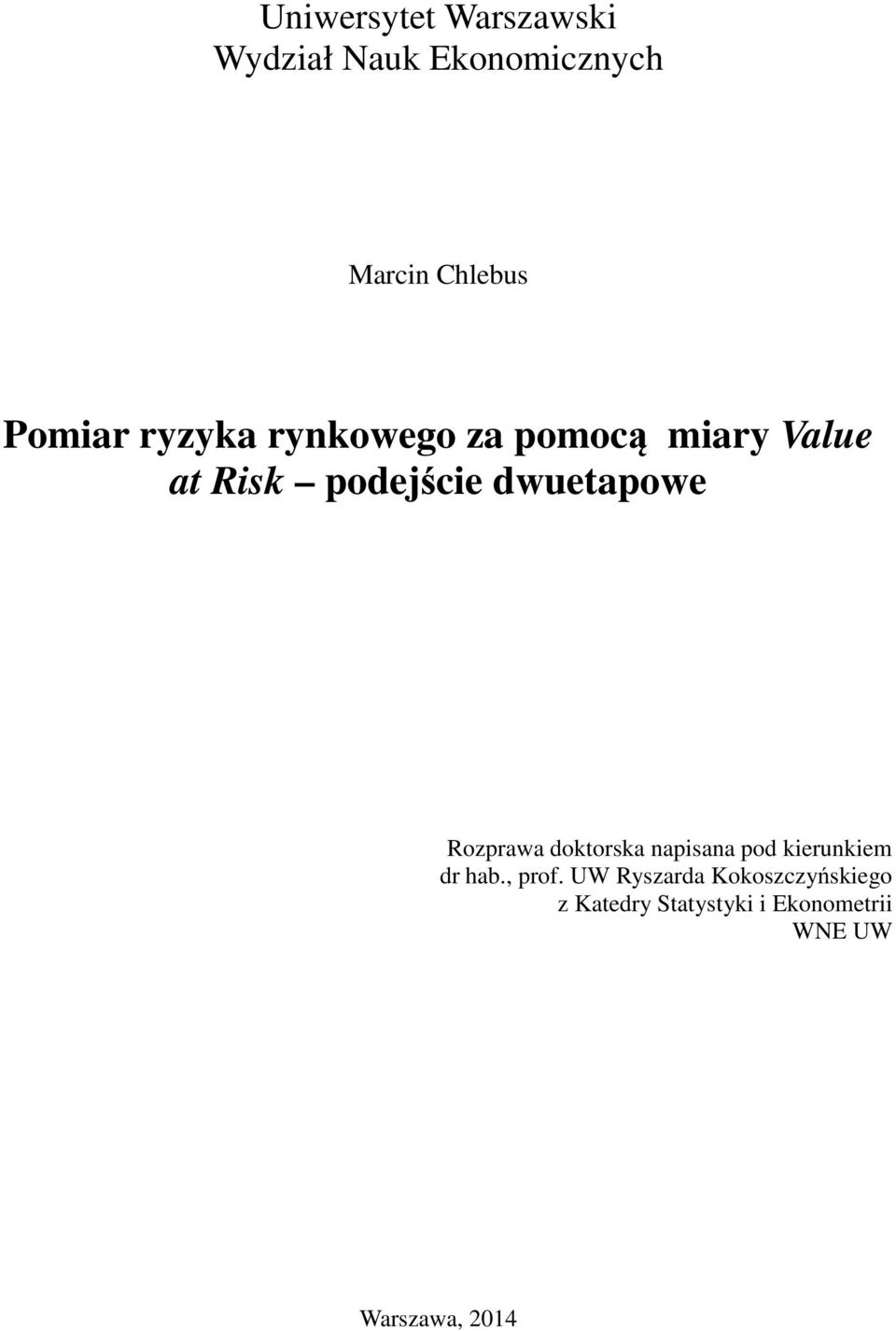 Uniwersytet Warszawski
Wydział Nauk Ekonomicznych

Marcin Chlebus

Pomiar ryzyka rynkowego za pomocą miary Value at Risk – podejście dwuetapowe

Rozprawa doktorska napisana pod kierunkiem dr hab., prof. UW Ryszarda Kokoszczyńskiego z Katedry Statystyki i Ekonometrii WNE UW

Warszawa, 2014